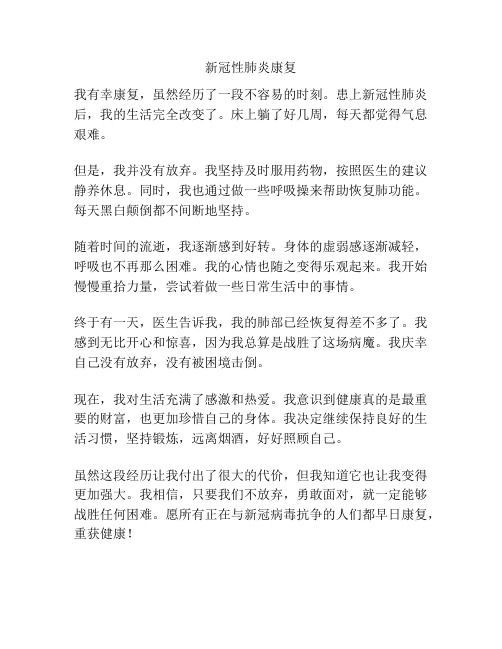 新冠性肺炎康复

我有幸康复，虽然经历了一段不容易的时刻。患上新冠性肺炎后，我的生活完全改变了。床上躺了好几周，每天都觉得气息艰难。

但是，我并没有放弃。我坚持及时服用药物，按照医生的建议静养休息。同时，我也通过做一些呼吸操来帮助恢复肺功能。每天黑白颠倒都不间断地坚持。

随着时间的流逝，我逐渐感到好转。身体的虚弱感逐渐减轻，呼吸也不再那么困难。我的心情也随之变得乐观起来。我开始慢慢重拾力量，尝试着做一些日常生活中的事情。

终于有一天，医生告诉我，我的肺部已经恢复得差不多了。我感到无比开心和惊喜，因为我总算是战胜了这场病魔。我庆幸自己没有放弃，没有被困境击倒。

现在，我对生活充满了感激和热爱。我意识到健康真的是最重要的财富，也更加珍惜自己的身体。我决定继续保持良好的生活习惯，坚持锻炼，远离烟酒，好好照顾自己。

虽然这段经历让我付出了很大的代价，但我知道它也让我变得更加强大。我相信，只要我们不放弃，勇敢面对，就一定能够战胜任何困难。愿所有正在与新冠病毒抗争的人们都早日康复，重获健康！